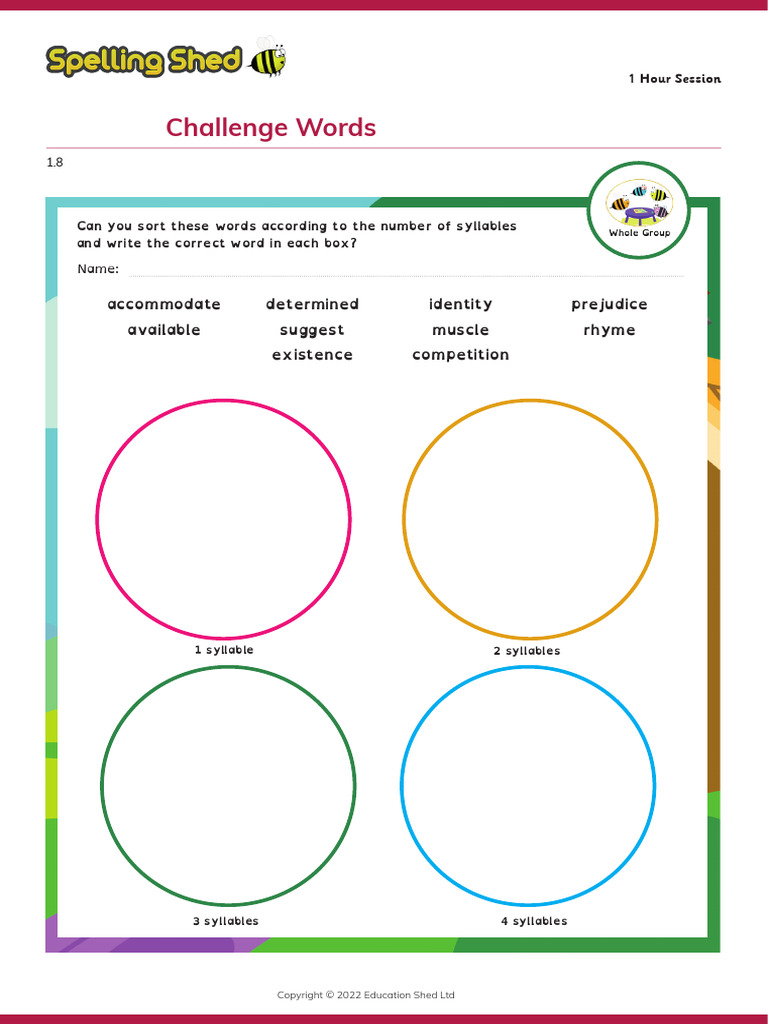 Spelling Shed

1 Hour Session

Challenge Words

1.8

Whole Group

Can you sort these words according to the number of syllables and write the correct word in each box?

Name:

accommodate
available

determined
suggest
existence

identity
muscle
competition

prejudice
rhyme

1 syllable

2 syllables

3 syllables

4 syllables

Copyright © 2022 Education Shed Ltd